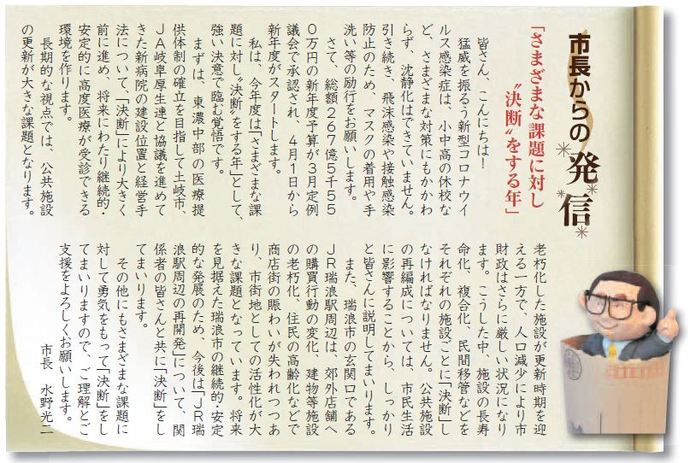 市長からの発信

「さまざまな課題に対し〝決断〟をする年」

皆さん、こんにちは！
猛威を振るう新型コロナウイルス感染症は、小中高の休校など、さまざまな対策にもかかわらず、沈静化はできていません。引き続き、飛沫感染や接触感染防止のため、マスクの着用や手洗い等の励行をお願いします。
さて、総額267億5千550万円の新年度予算が3月定例議会で承認され、4月1日から新年度がスタートします。
私は、今年度は「さまざまな課題に対し〝決断〟をする年」として、強い決意で臨む覚悟です。
まずは、東濃中部の医療提供体制の確立を目指して土岐市、JA岐阜厚生連と協議を進めてきた新病院の建設位置と経営手法について、「決断」により大きく前に進め、将来にわたり継続的・安定的に高度医療が受診できる環境を作ります。
長期的な視点では、公共施設の更新が大きな課題となります。老朽化した施設が更新時期を迎える一方で、人口減少により市財政はさらに厳しい状況になります。こうした中、施設の長寿命化、複合化、民間移管などをそれぞれの施設ごとに「決断」しなければなりません。公共施設の再編成については、市民生活に影響することから、しっかりと皆さんに説明してまいります。
また、瑞浪市の玄関口であるJR瑞浪駅周辺は、郊外店舗への購買行動の変化、建物等施設の老朽化、住民の高齢化などで商店街の賑わいが失われつつあり、市街地としての活性化が大きな課題となっています。将来を見据えた瑞浪市の継続的・安定的な発展のため、今後は「JR瑞浪駅周辺の再開発」について、関係者の皆さんと共に「決断」をしてまいります。
その他にもさまざまな課題に対して勇気をもって「決断」をしてまいりますので、ご理解とご支援をよろしくお願いします。

市長　水野光二